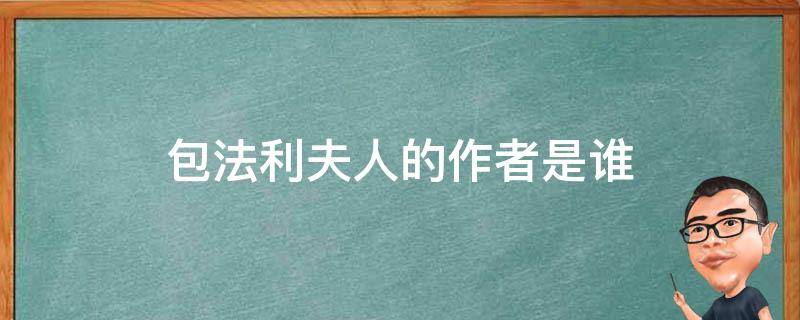 包法利夫人的作者是谁